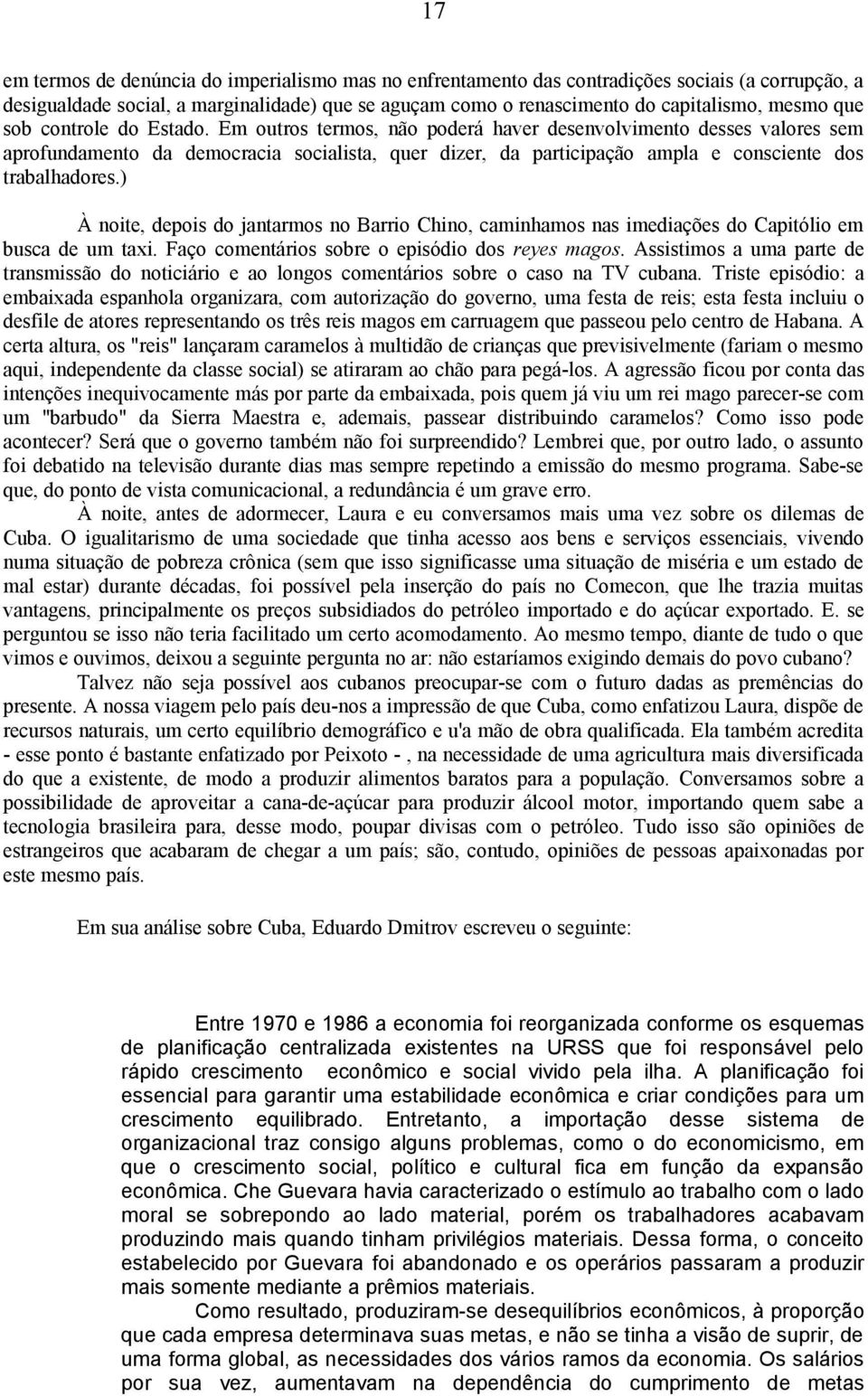 17

em termos de denúncia do imperialismo mas no enfrentamento das contradições sociais (a corrupção, a desigualdade social, a marginalidade) que se aguçam como o renascimento do capitalismo, mesmo que sob controle do Estado. Em outros termos, não poderá haver desenvolvimento desses valores sem aprofundamento da democracia socialista, quer dizer, da participação ampla e consciente dos trabalhadores.)

À noite, depois do jantarmos no Barrio Chino, caminhamos nas imediações do Capitólio em busca de um taxi. Faço comentários sobre o episódio dos reyes magos. Assistimos a uma parte de transmissão do noticiário e ao longos comentários sobre o caso na TV cubana. Triste episódio: a embaixada espanhola organizara, com autorização do governo, uma festa de reis; esta festa incluiu o desfile de atores representando os três reis magos em carruagem que passeou pelo centro de Habana. A certa altura, os "reis" lançaram caramelos à multidão de crianças que previsivelmente (fariam o mesmo aqui, independente da classe social) se atiraram ao chão para pegá-los. A agressão ficou por conta das intenções inequivocamente más por parte da embaixada, pois quem já viu um rei mago parecer-se com um "barbudo" da Sierra Maestra e, ademais, passear distribuindo caramelos? Como isso pode acontecer? Será que o governo também não foi surpreendido? Lembrei que, por outro lado, o assunto foi debatido na televisão durante dias mas sempre repetindo a emissão do mesmo programa. Sabe-se que, do ponto de vista comunicacional, a redundância é um grave erro.

À noite, antes de adormecer, Laura e eu conversamos mais uma vez sobre os dilemas de Cuba. O igualitarismo de uma sociedade que tinha acesso aos bens e serviços essenciais, vivendo numa situação de pobreza crônica (sem que isso significasse uma situação de miséria e um estado de mal estar) durante décadas, foi possível pela inserção do país no Comecon, que lhe trazia muitas vantagens, principalmente os preços subsidiados do petróleo importado e do açúcar exportado. E. se perguntou se isso não teria facilitado um certo acomodamento. Ao mesmo tempo, diante de tudo o que vimos e ouvimos, deixou a seguinte pergunta no ar: não estaríamos exigindo demais do povo cubano?

Talvez não seja possível aos cubanos preocupar-se com o futuro dadas as premências do presente. A nossa viagem pelo país deu-nos a impressão de que Cuba, como enfatizou Laura, dispõe de recursos naturais, um certo equilíbrio demográfico e u'a mão de obra qualificada. Ela também acredita - esse ponto é bastante enfatizado por Peixoto - , na necessidade de uma agricultura mais diversificada do que a existente, de modo a produzir alimentos baratos para a população. Conversamos sobre a possibilidade de aproveitar a cana-de-açúcar para produzir álcool motor, importando quem sabe a tecnologia brasileira para, desse modo, poupar divisas com o petróleo. Tudo isso são opiniões de estrangeiros que acabaram de chegar a um país; são, contudo, opiniões de pessoas apaixonadas por este mesmo país.

Em sua análise sobre Cuba, Eduardo Dmitrov escreveu o seguinte:

Entre 1970 e 1986 a economia foi reorganizada conforme os esquemas de planificação centralizada existentes na URSS que foi responsável pelo rápido crescimento econômico e social vivido pela ilha. A planificação foi essencial para garantir uma estabilidade econômica e criar condições para um crescimento equilibrado. Entretanto, a importação desse sistema de organizacional traz consigo alguns problemas, como o do economicismo, em que o crescimento social, político e cultural fica em função da expansão econômica. Che Guevara havia caracterizado o estímulo ao trabalho com o lado moral se sobrepondo ao lado material, porém os trabalhadores acabavam produzindo mais quando tinham privilégios materiais. Dessa forma, o conceito estabelecido por Guevara foi abandonado e os operários passaram a produzir mais somente mediante a prêmios materiais.

Como resultado, produziram-se desequilíbrios econômicos, à proporção que cada empresa determinava suas metas, e não se tinha a visão de suprir, de uma forma global, as necessidades dos vários ramos da economia. Os salários por sua vez, aumentavam na dependência do cumprimento de metas